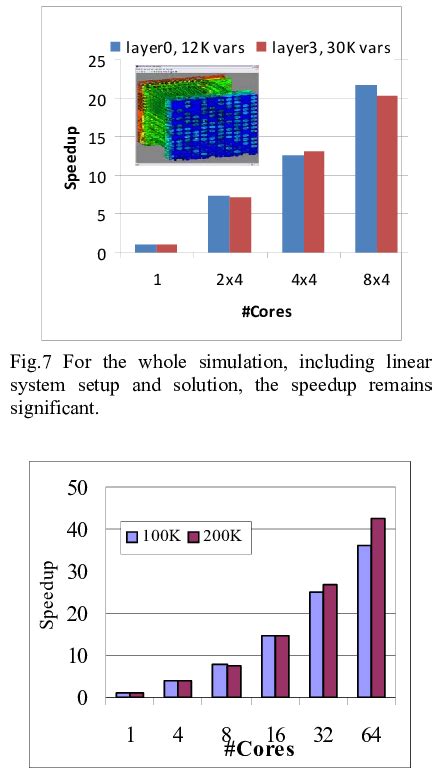 layer0, 12K vars
layer3, 30K vars

25
20
15
10
5
0

Speedup

1
2x4
4x4
8x4

#Cores

Fig.7 For the whole simulation, including linear system setup and solution, the speedup remains significant.

50
40
30
20
10
0

100K
200K

Speedup

1
4
8
16
32
64

#Cores